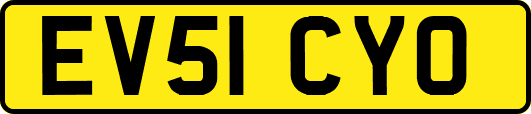 EV51 CYO